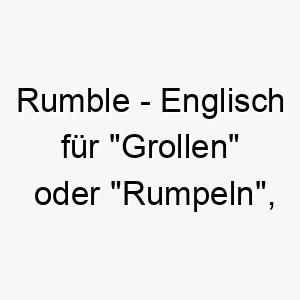 Rumble - Englisch für "Grollen" oder "Rumpeln",